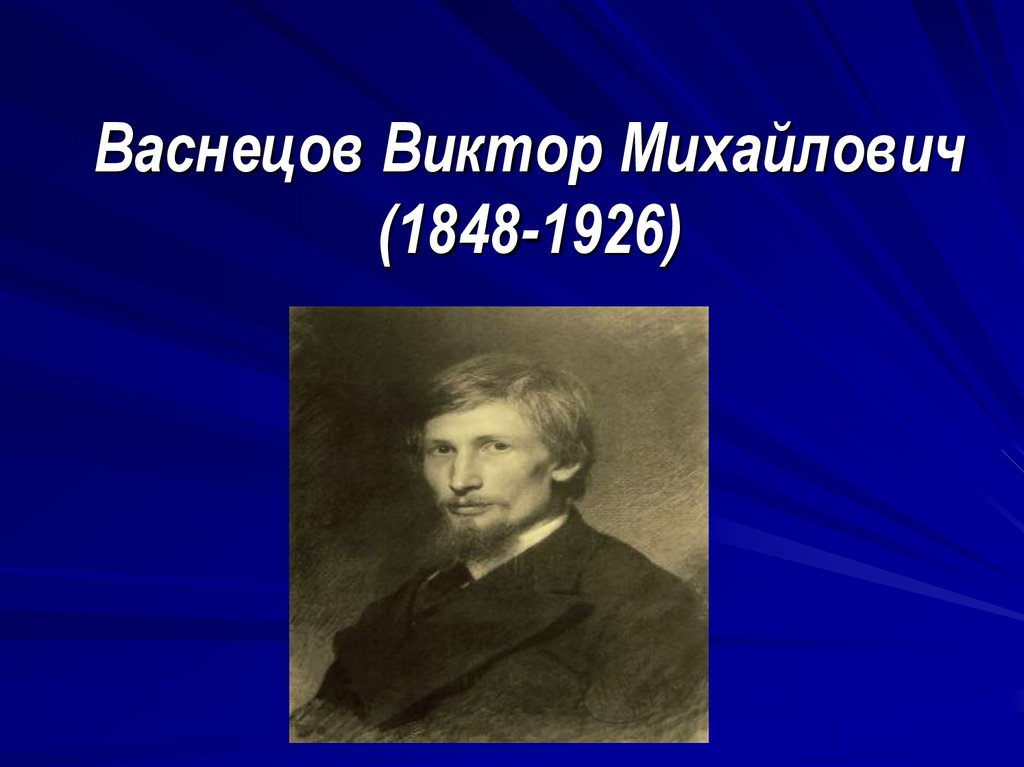 Васнецов Виктор Михайлович (1848-1926)